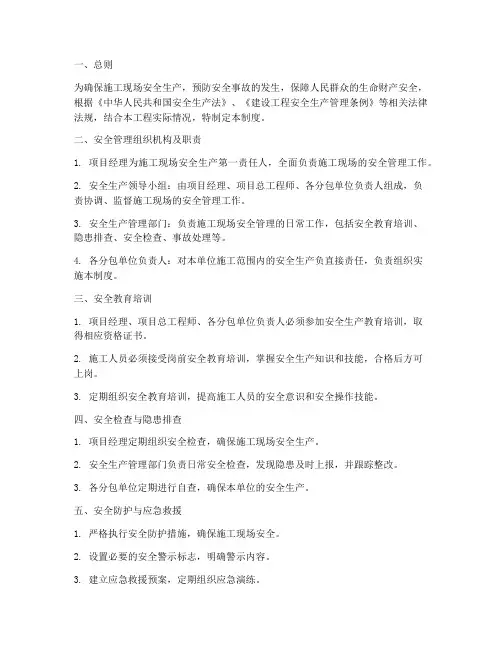 一、总则

为确保施工现场安全生产，预防安全事故的发生，保障人民群众的生命财产安全，根据《中华人民共和国安全生产法》、《建设工程安全生产管理条例》等相关法律法规，结合本工程实际情况，特制定本制度。

二、安全管理组织机构及职责

1. 项目经理为施工现场安全生产第一责任人，全面负责施工现场的安全管理工作。

2. 安全生产领导小组：由项目经理、项目总工程师、各分包单位负责人组成，负责协调、监督施工现场的安全管理工作。

3. 安全生产管理部门：负责施工现场安全管理的日常工作，包括安全教育培训、隐患排查、安全检查、事故处理等。

4. 各分包单位负责人：对本单位施工范围内的安全生产负直接责任，负责组织实施本制度。

三、安全教育培训

1. 项目经理、项目总工程师、各分包单位负责人必须参加安全生产教育培训，取得相应资格证书。

2. 施工人员必须接受岗前安全教育培训，掌握安全生产知识和技能，合格后方可上岗。

3. 定期组织安全教育培训，提高施工人员的安全意识和安全操作技能。

四、安全检查与隐患排查

1. 项目经理定期组织安全检查，确保施工现场安全生产。

2. 安全生产管理部门负责日常安全检查，发现隐患及时上报，并跟踪整改。

3. 各分包单位定期进行自查，确保本单位的安全生产。

五、安全防护与应急救援

1. 严格执行安全防护措施，确保施工现场安全。

2. 设置必要的安全警示标志，明确警示内容。

3. 建立应急救援预案，定期组织应急演练。